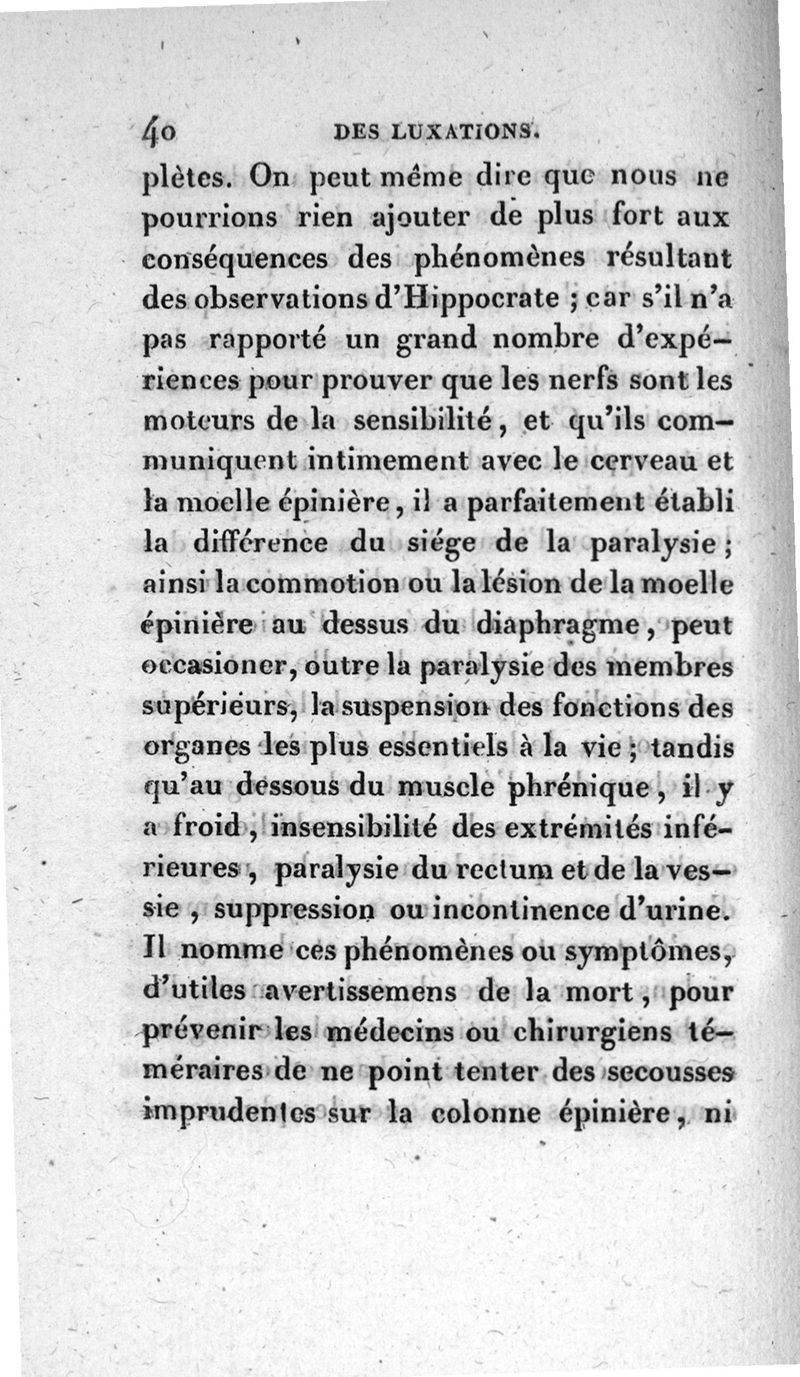 40 DES LUXATIONS.

plètes. On peut même dire que nous ne pourrions rien ajouter de plus fort aux conséquences des phénomènes résultant des observations d'Hippocrate ; car s'il n'a pas rapporté un grand nombre d'expériences pour prouver que les nerfs sont les moteurs de la sensibilité, et qu'ils communiquent intimement avec le cerveau et la moelle épinière, il a parfaitement établi la différence du siége de la paralysie ; ainsi la commotion ou la lésion de la moelle épinière au dessus du diaphragme, peut occasioner, outre la paralysie des membres supérieurs, la suspension des fonctions des organes les plus essentiels à la vie ; tandis qu'au dessous du muscle phrénique, il y a froid, insensibilité des extrémités inférieures, paralysie du rectum et de la vessie, suppression ou incontinence d'urine. Il nomme ces phénomènes ou symptômes, d'utiles avertissemens de la mort, pour prévenir les médecins ou chirurgiens téméraires de ne point tenter des secousses imprudentes sur la colonne épinière, ni